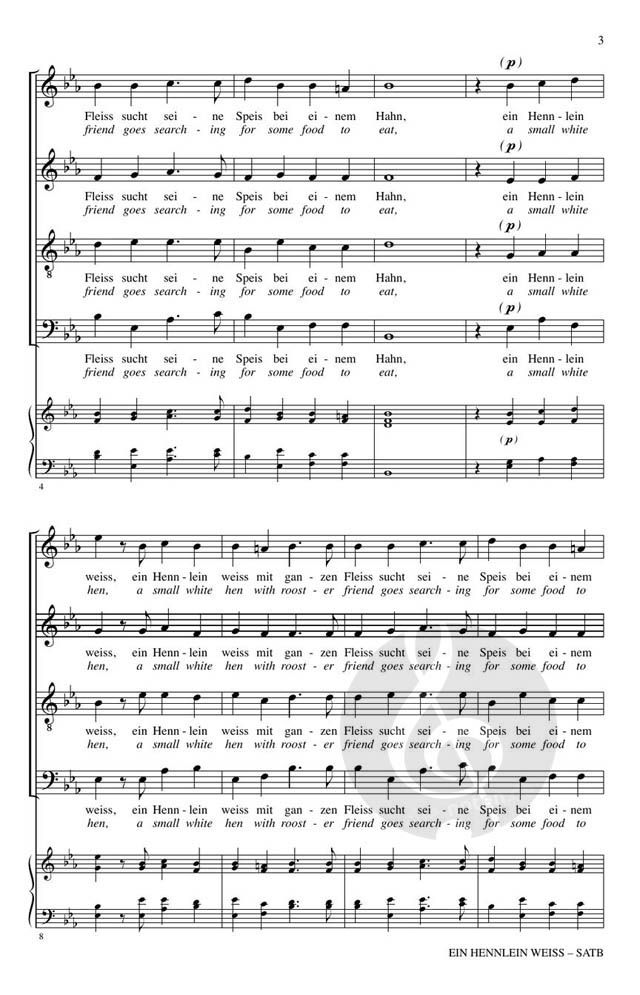 3

(p)
Fleiss sucht sei - ne Speis bei ei - nem Hahn, ein Henn - lein
friend goes search - ing for some food to eat, a small white

(p)
Fleiss sucht sei - ne Speis bei ei - nem Hahn, ein Henn - lein
friend goes search - ing for some food to eat, a small white

(p)
Fleiss sucht sei - ne Speis bei ei - nem Hahn, ein Henn - lein
friend goes search - ing for some food to eat, a small white

(p)
Fleiss sucht sei - ne Speis bei ei - nem Hahn, ein Henn - lein
friend goes search - ing for some food to eat, a small white

(p)

4

weiss, ein Henn - lein weiss mit gan - zen Fleiss sucht sei - ne Speis bei ei - nem
hen, a small white hen with roost - er friend goes search - ing for some food to

weiss, ein Henn - lein weiss mit gan - zen Fleiss sucht sei - ne Speis bei ei - nem
hen, a small white hen with roost - er friend goes search - ing for some food to

weiss, ein Henn - lein weiss mit gan - zen Fleiss sucht sei - ne Speis bei ei - nem
hen, a small white hen with roost - er friend goes search - ing for some food to

weiss, ein Henn - lein weiss mit gan - zen Fleiss sucht sei - ne Speis bei ei - nem
hen, a small white hen with roost - er friend goes search - ing for some food to

8

EIN HENNLEIN WEISS – SATB